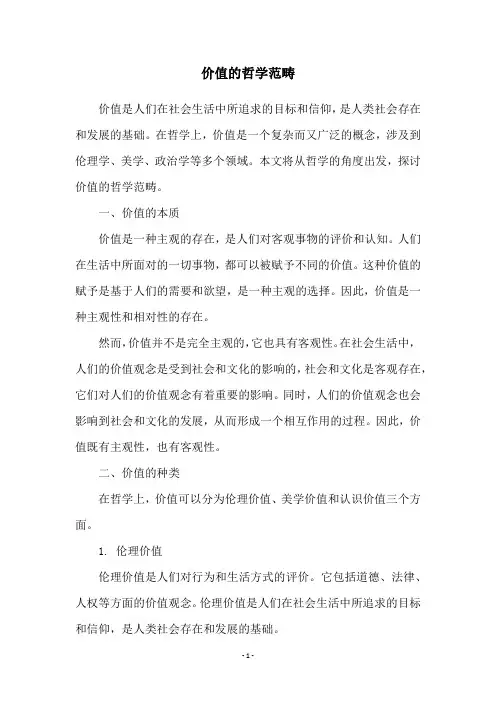 价值的哲学范畴

价值是人们在社会生活中所追求的目标和信仰，是人类社会存在和发展的基础。在哲学上，价值是一个复杂而又广泛的概念，涉及到伦理学、美学、政治学等多个领域。本文将从哲学的角度出发，探讨价值的哲学范畴。

一、价值的本质

价值是一种主观的存在，是人们对客观事物的评价和认知。人们在生活中所面对的一切事物，都可以被赋予不同的价值。这种价值的赋予是基于人们的需要和欲望，是一种主观的选择。因此，价值是一种主观性和相对性的存在。

然而，价值并不是完全主观的，它也具有客观性。在社会生活中，人们的价值观念是受到社会和文化的影响的，社会和文化是客观存在，它们对人们的价值观念有着重要的影响。同时，人们的价值观念也会影响到社会和文化的发展，从而形成一个相互作用的过程。因此，价值既有主观性，也有客观性。

二、价值的种类

在哲学上，价值可以分为伦理价值、美学价值和认识价值三个方面。

1. 伦理价值

伦理价值是人们对行为和生活方式的评价。它包括道德、法律、人权等方面的价值观念。伦理价值是人们在社会生活中所追求的目标和信仰，是人类社会存在和发展的基础。

- 1 -